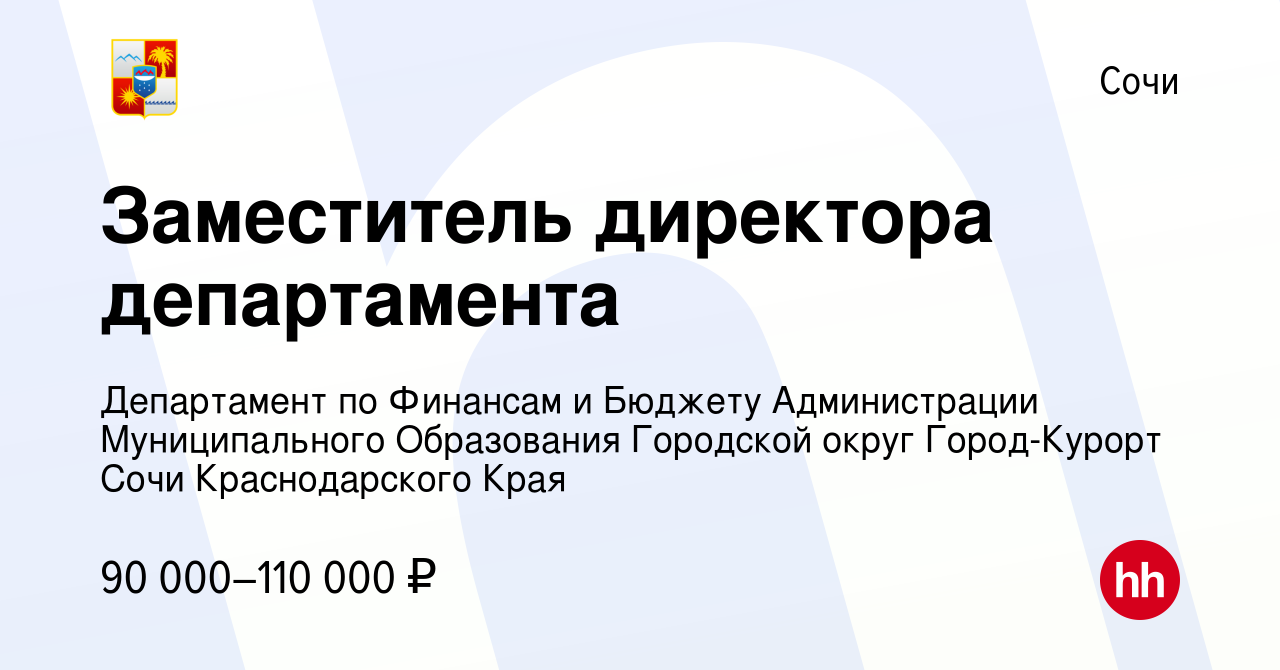 Сочи

Заместитель директора департамента

Департамент по Финансам и Бюджету Администрации Муниципального Образования Городской округ Город-Курорт Сочи Краснодарского Края

90 000–110 000 ₽

hh